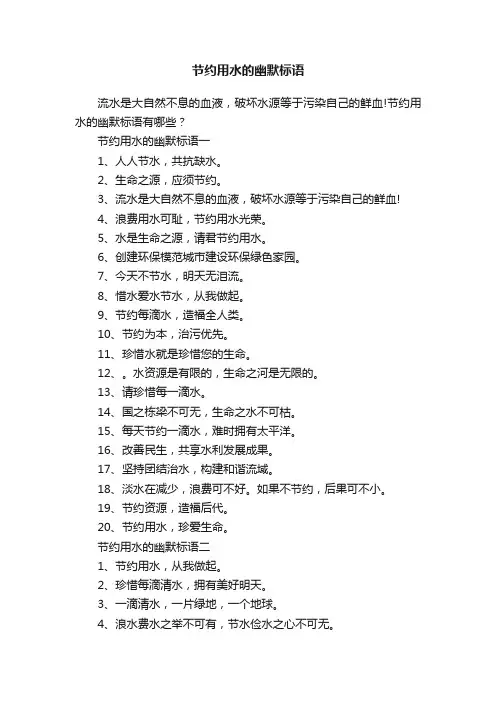 节约用水的幽默标语

流水是大自然不息的血液，破坏水源等于污染自己的鲜血!节约用水的幽默标语有哪些？

节约用水的幽默标语一

1、人人节水，共抗缺水。

2、生命之源，应须节约。

3、流水是大自然不息的血液，破坏水源等于污染自己的鲜血!

4、浪费用水可耻，节约用水光荣。

5、水是生命之源，请君节约用水。

6、创建环保模范城市建设环保绿色家园。

7、今天不节水，明天无泪流。

8、惜水爱水节水，从我做起。

9、节约每滴水，造福全人类。

10、节约为本，治污优先。

11、珍惜水就是珍惜您的生命。

12、。水资源是有限的，生命之河是无限的。

13、请珍惜每一滴水。

14、国之栋梁不可无，生命之水不可枯。

15、每天节约一滴水，难时拥有太平洋。

16、改善民生，共享水利发展成果。

17、坚持团结治水，构建和谐流域。

18、淡水在减少，浪费可不好。如果不节约，后果可不小。

19、节约资源，造福后代。

20、节约用水，珍爱生命。

节约用水的幽默标语二

1、节约用水，从我做起。

2、珍惜每滴清水，拥有美好明天。

3、一滴清水，一片绿地，一个地球。

4、浪水费水之举不可有，节水俭水之心不可无。